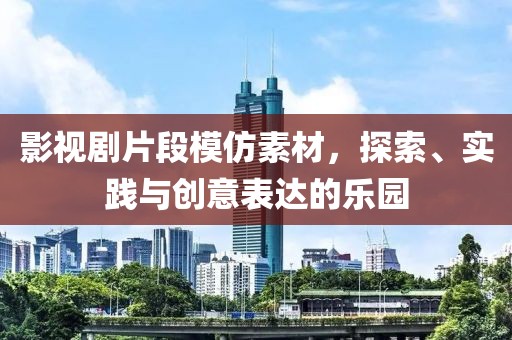 影视剧片段模仿素材，探索、实践与创意表达的乐园